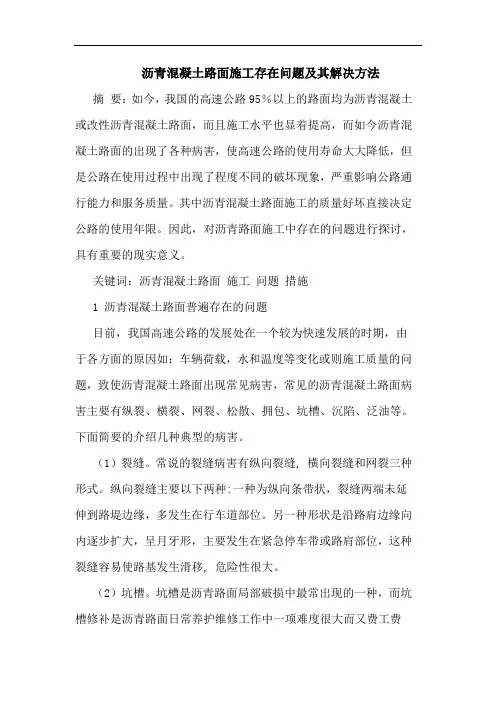 沥青混凝土路面施工存在问题及其解决方法

摘　要：如今，我国的高速公路95%以上的路面均为沥青混凝土或改性沥青混凝土路面，而且施工水平也显着提高，而如今沥青混凝土路面的出现了各种病害，使高速公路的使用寿命大大降低，但是公路在使用过程中出现了程度不同的破坏现象，严重影响公路通行能力和服务质量。其中沥青混凝土路面施工的质量好坏直接决定公路的使用年限。因此，对沥青路面施工中存在的问题进行探讨，具有重要的现实意义。

关键词：沥青混凝土路面 施工 问题 措施

1 沥青混凝土路面普遍存在的问题

目前，我国高速公路的发展处在一个较为快速发展的时期，由于各方面的原因如：车辆荷载，水和温度等变化或则施工质量的问题，致使沥青混凝土路面出现常见病害，常见的沥青混凝土路面病害主要有纵裂、横裂、网裂、松散、拥包、坑槽、沉陷、泛油等。下面简要的介绍几种典型的病害。

（1）裂缝。常说的裂缝病害有纵向裂缝，横向裂缝和网裂三种形式。纵向裂缝主要以下两种:一种为纵向条带状，裂缝两端未延伸到路堤边缘，多发生在行车道部位。另一种形状是沿路肩边缘向内逐步扩大，呈月牙形，主要发生在紧急停车带或路肩部位，这种裂缝容易使路基发生滑移，危险性很大。

（2）坑槽。坑槽是沥青路面局部破损中最常出现的一种，而坑槽修补是沥青路面日常养护维修工作中一项难度很大而又费工费